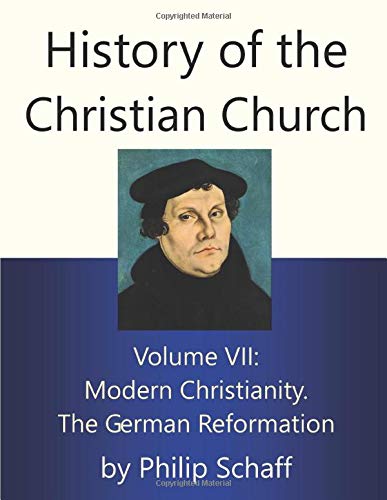 Copyrighted Material

History of the Christian Church

Volume VII:
Modern Christianity.
The German Reformation

by Philip Schaff

Copyrighted Material